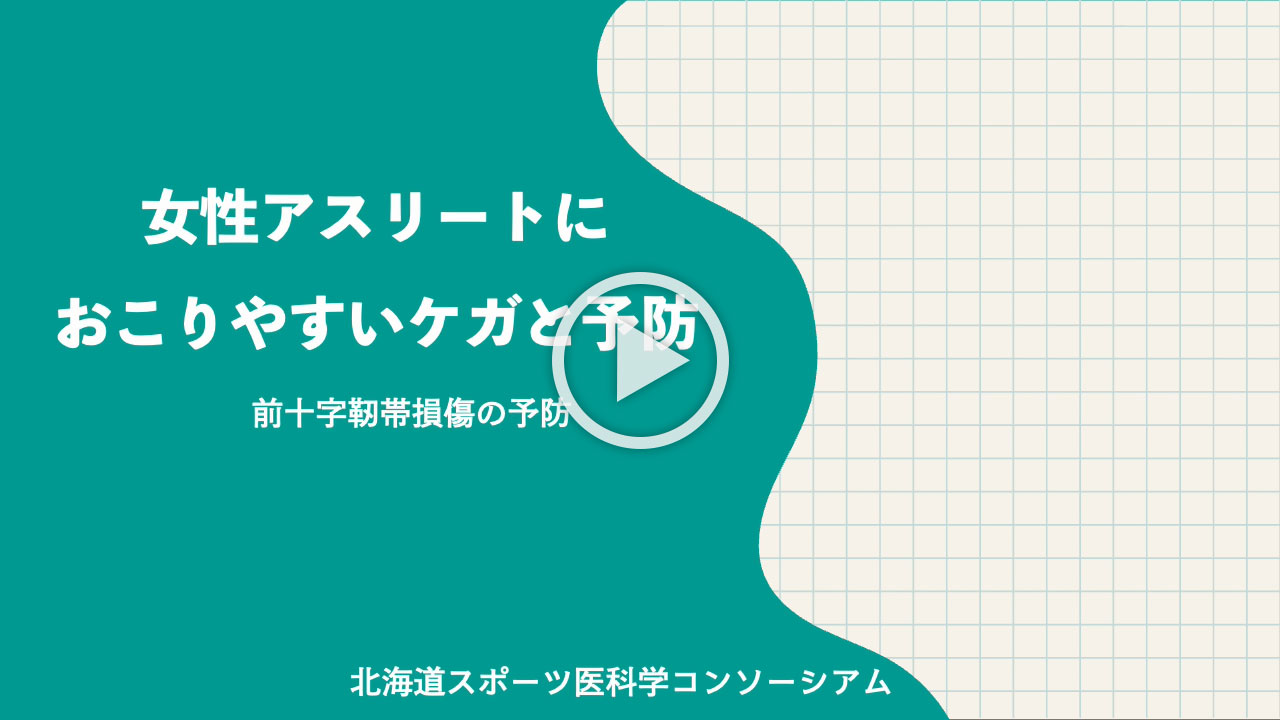 女性アスリートに
おこりやすいケガと予防

前十字靭帯損傷の予防

北海道スポーツ医科学コンソーシアム